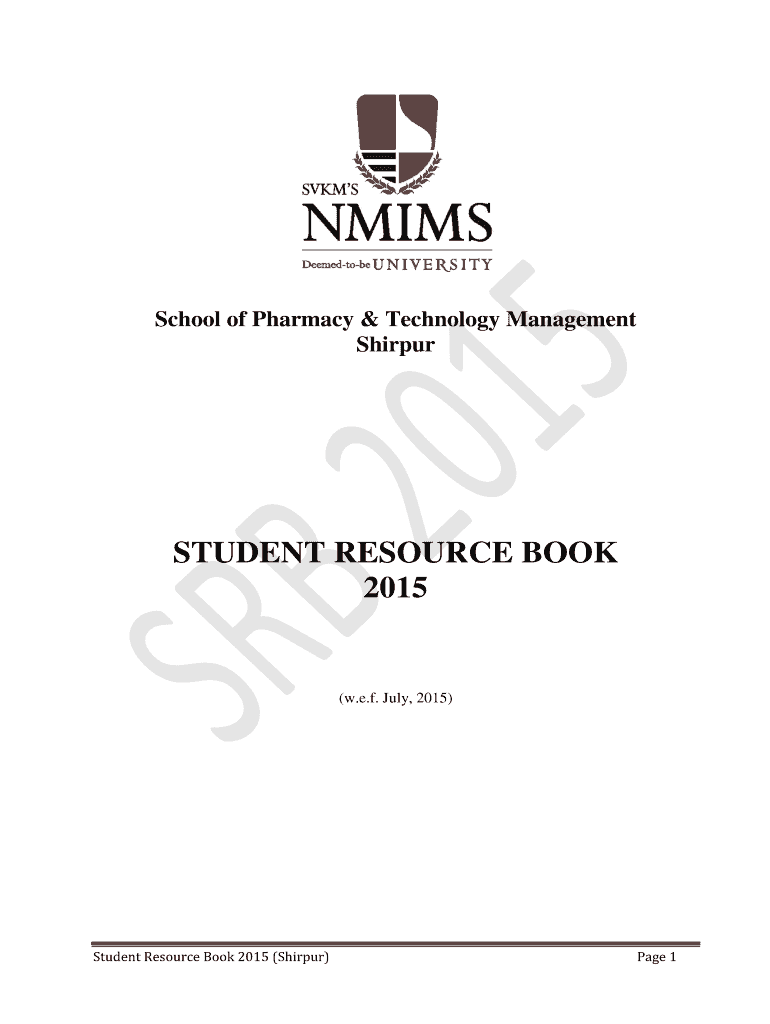 SVKM'S
NMIMS
Deemed-to-be UNIVERSITY

School of Pharmacy & Technology Management
Shirpur

STUDENT RESOURCE BOOK
2015

(w.e.f. July, 2015)

Student Resource Book 2015 (Shirpur)
Page 1

SRB 2015